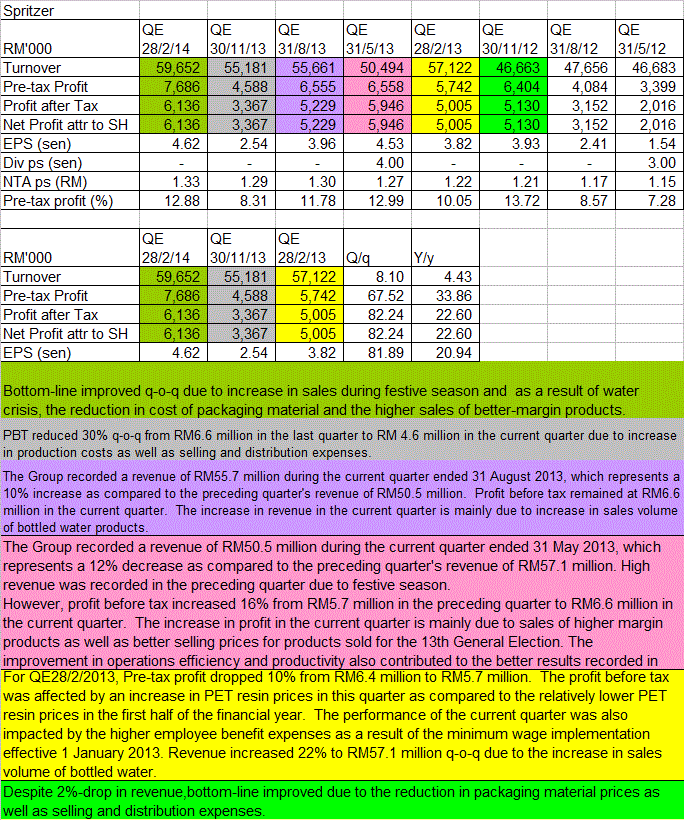 Spritzer

| RM'000 | QE 28/2/14 | QE 30/11/13 | QE 31/8/13 | QE 31/5/13 | QE 28/2/13 | QE 30/11/12 | QE 31/8/12 | QE 31/5/12 |
|---|---|---|---|---|---|---|---|---|
| Turnover | 59,652 | 55,181 | 55,661 | 50,494 | 57,122 | 46,663 | 47,656 | 46,683 |
| Pre-tax Profit | 7,686 | 4,588 | 6,555 | 6,558 | 5,742 | 6,404 | 4,084 | 3,399 |
| Profit after Tax | 6,136 | 3,367 | 5,229 | 5,946 | 5,005 | 5,130 | 3,152 | 2,016 |
| Net Profit attr to SH | 6,136 | 3,367 | 5,229 | 5,946 | 5,005 | 5,130 | 3,152 | 2,016 |
| EPS (sen) | 4.62 | 2.54 | 3.96 | 4.53 | 3.82 | 3.93 | 2.41 | 1.54 |
| Div ps (sen) | - | - | - | 4.00 | - | - | - | 3.00 |
| NTA ps (RM) | 1.33 | 1.29 | 1.30 | 1.27 | 1.22 | 1.21 | 1.17 | 1.15 |
| Pre-tax profit (%) | 12.88 | 8.31 | 11.78 | 12.99 | 10.05 | 13.72 | 8.57 | 7.28 |

| RM'000 | QE 28/2/14 | QE 30/11/13 | QE 28/2/13 | Q/q | Y/y |
|---|---|---|---|---|---|
| Turnover | 59,652 | 55,181 | 57,122 | 8.10 | 4.43 |
| Pre-tax Profit | 7,686 | 4,588 | 5,742 | 67.52 | 33.86 |
| Profit after Tax | 6,136 | 3,367 | 5,005 | 82.24 | 22.60 |
| Net Profit attr to SH | 6,136 | 3,367 | 5,005 | 82.24 | 22.60 |
| EPS (sen) | 4.62 | 2.54 | 3.82 | 81.89 | 20.94 |

Bottom-line improved q-o-q due to increase in sales during festive season and as a result of water crisis, the reduction in cost of packaging material and the higher sales of better-margin products.

PBT reduced 30% q-o-q from RM6.6 million in the last quarter to RM 4.6 million in the current quarter due to increase in production costs as well as selling and distribution expenses.

The Group recorded a revenue of RM55.7 million during the current quarter ended 31 August 2013, which represents a 10% increase as compared to the preceding quarter's revenue of RM50.5 million. Profit before tax remained at RM6.6 million in the current quarter. The increase in revenue in the current quarter is mainly due to increase in sales volume of bottled water products.

The Group recorded a revenue of RM50.5 million during the current quarter ended 31 May 2013, which represents a 12% decrease as compared to the preceding quarter's revenue of RM57.1 million. High revenue was recorded in the preceding quarter due to festive season.
However, profit before tax increased 16% from RM5.7 million in the preceding quarter to RM6.6 million in the current quarter. The increase in profit in the current quarter is mainly due to sales of higher margin products as well as better selling prices for products sold for the 13th General Election. The improvement in operations efficiency and productivity also contributed to the better results recorded in

For QE28/2/2013, Pre-tax profit dropped 10% from RM6.4 million to RM5.7 million. The profit before tax was affected by an increase in PET resin prices in this quarter as compared to the relatively lower PET resin prices in the first half of the financial year. The performance of the current quarter was also impacted by the higher employee benefit expenses as a result of the minimum wage implementation effective 1 January 2013. Revenue increased 22% to RM57.1 million q-o-q due to the increase in sales volume of bottled water.

Despite 2%-drop in revenue,bottom-line improved due to the reduction in packaging material prices as well as selling and distribution expenses.